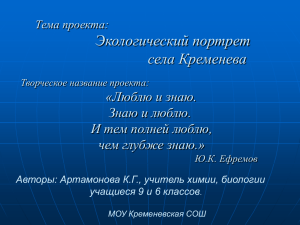 Тема проекта:

Экологический портрет села Кременева

Творческое название проекта:

«Люблю и знаю.
Знаю и люблю.
И тем полней люблю,
чем глубже знаю.»

Ю.К. Ефремов

Авторы: Артамонова К.Г., учитель химии, биологии учащиеся 9 и 6 классов.

МОУ Кременевская СОШ